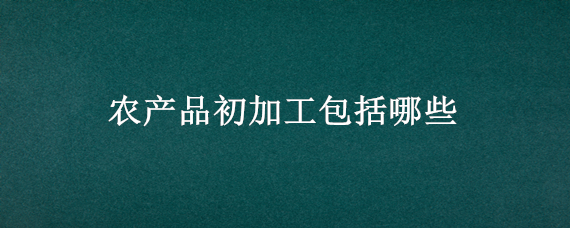 农产品初加工包括哪些